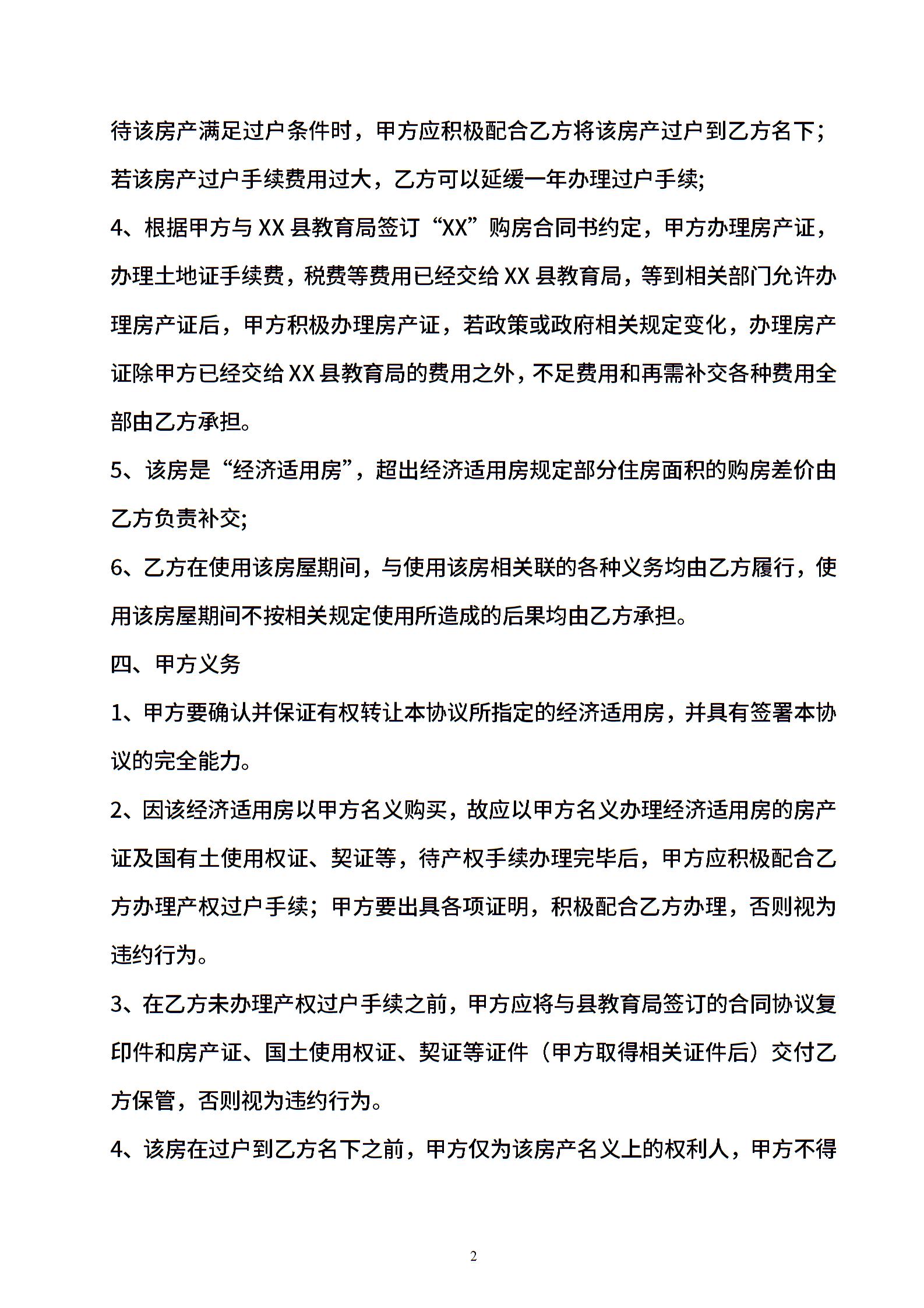 待该房产满足过户条件时，甲方应积极配合乙方将该房产过户到乙方名下；若该房产过户手续费用过大，乙方可以延缓一年办理过户手续;

4、根据甲方与 XX 县教育局签订“XX”购房合同书约定，甲方办理房产证，办理土地证手续费，税费等费用已经交给 XX 县教育局，等到相关部门允许办理房产证后，甲方积极办理房产证，若政策或政府相关规定变化，办理房产证除甲方已经交给 XX 县教育局的费用之外，不足费用和再需补交各种费用全部由乙方承担。

5、该房是“经济适用房”，超出经济适用房规定部分住房面积的购房差价由乙方负责补交;

6、乙方在使用该房屋期间，与使用该房相关联的各种义务均由乙方履行，使用该房屋期间不按相关规定使用所造成的后果均由乙方承担。

四、甲方义务

1、甲方要确认并保证有权转让本协议所指定的经济适用房，并具有签署本协议的完全能力。

2、因该经济适用房以甲方名义购买，故应以甲方名义办理经济适用房的房产证及国有土使用权证、契证等，待产权手续办理完毕后，甲方应积极配合乙方办理产权过户手续；甲方要出具各项证明，积极配合乙方办理，否则视为违约行为。

3、在乙方未办理产权过户手续之前，甲方应将与县教育局签订的合同协议复印件和房产证、国土使用权证、契证等证件（甲方取得相关证件后）交付乙方保管，否则视为违约行为。

4、该房在过户到乙方名下之前，甲方仅为该房产名义上的权利人，甲方不得

2